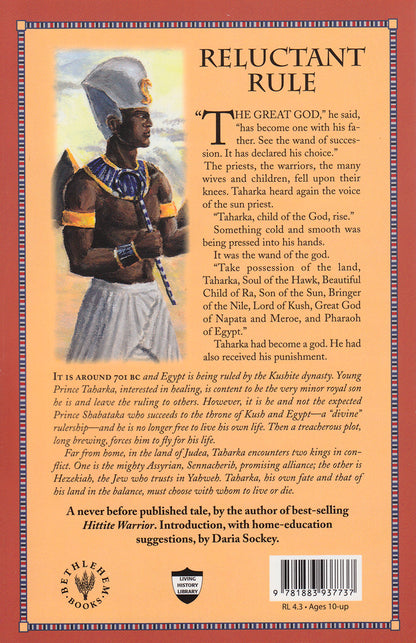 RELUCTANT RULE

"THE GREAT GOD," he said, "has become one with his father. See the wand of succession. It has declared his choice."

The priests, the warriors, the many wives and children, fell upon their knees. Taharka heard again the voice of the sun priest.

"Taharka, child of the God, rise."

Something cold and smooth was being pressed into his hands.

It was the wand of the god.

"Take possession of the land, Taharka, Soul of the Hawk, Beautiful Child of Ra, Son of the Sun, Bringer of the Nile, Lord of Kush, Great God of Napata and Meroe, and Pharaoh of Egypt."

Taharka had become a god. He had also received his punishment.

IT IS AROUND 701 BC and Egypt is being ruled by the Kushite dynasty. Young Prince Taharka, interested in healing, is content to be the very minor royal son he is and leave the ruling to others. However, it is he and not the expected Prince Shabataka who succeeds to the throne of Kush and Egypt—a "divine" rulership—and he is no longer free to live his own life. Then a treacherous plot, long brewing, forces him to fly for his life.

Far from home, in the land of Judea, Taharka encounters two kings in conflict. One is the mighty Assyrian, Sennacherib, promising alliance; the other is Hezekiah, the Jew who trusts in Yahweh. Taharka, his own fate and that of his land in the balance, must choose with whom to live or die.

A never before published tale, by the author of best-selling Hittite Warrior. Introduction, with home-education suggestions, by Daria Sockey.

BETHLEHEM BOOKS

LIVING HISTORY LIBRARY

9 781883 937737

RL 4.3 • Ages 10-up